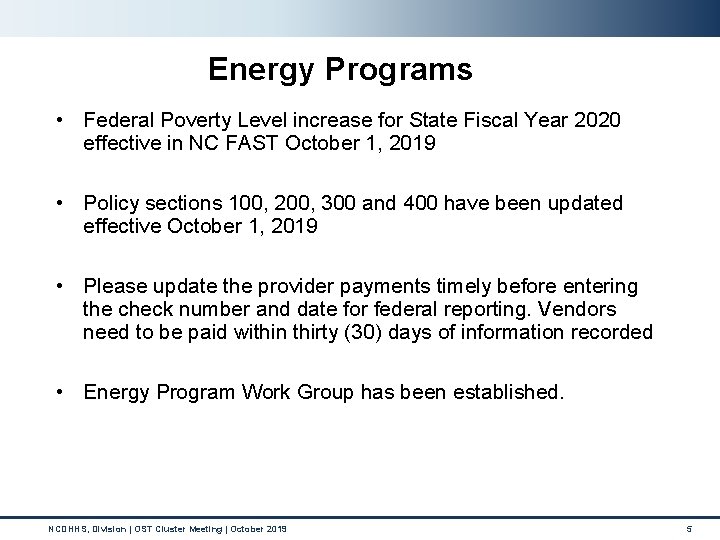 Energy Programs

• Federal Poverty Level increase for State Fiscal Year 2020 effective in NC FAST October 1, 2019

• Policy sections 100, 200, 300 and 400 have been updated effective October 1, 2019

• Please update the provider payments timely before entering the check number and date for federal reporting. Vendors need to be paid within thirty (30) days of information recorded

• Energy Program Work Group has been established.

NCDHHS, Division | OST Cluster Meeting | October 2019

5